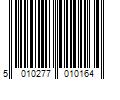 5 010277 010164